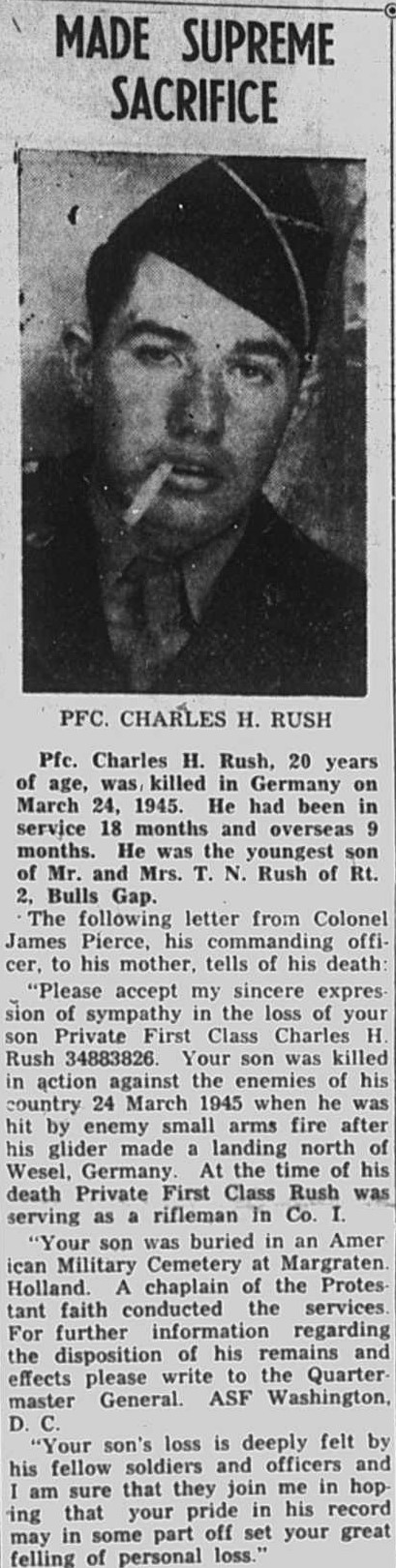 MADE SUPREME SACRIFICE

PFC. CHARLES H. RUSH

Pfc. Charles H. Rush, 20 years of age, was killed in Germany on March 24, 1945. He had been in service 18 months and overseas 9 months. He was the youngest son of Mr. and Mrs. T. N. Rush of Rt. 2, Bulls Gap.

The following letter from Colonel James Pierce, his commanding officer, to his mother, tells of his death:

"Please accept my sincere expression of sympathy in the loss of your son Private First Class Charles H. Rush 34883826. Your son was killed in action against the enemies of his country 24 March 1945 when he was hit by enemy small arms fire after his glider made a landing north of Wesel, Germany. At the time of his death Private First Class Rush was serving as a rifleman in Co. I.

"Your son was buried in an American Military Cemetery at Margraten. Holland. A chaplain of the Protestant faith conducted the services. For further information regarding the disposition of his remains and effects please write to the Quartermaster General. ASF Washington, D. C.

"Your son's loss is deeply felt by his fellow soldiers and officers and I am sure that they join me in hoping that your pride in his record may in some part off set your great felling of personal loss."